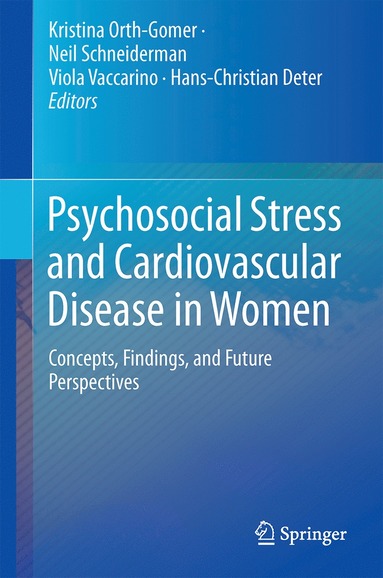 Kristina Orth-Gomer ·
Neil Schneiderman
Viola Vaccarino · Hans-Christian Deter
Editors

Psychosocial Stress and Cardiovascular Disease in Women

Concepts, Findings, and Future Perspectives

Springer